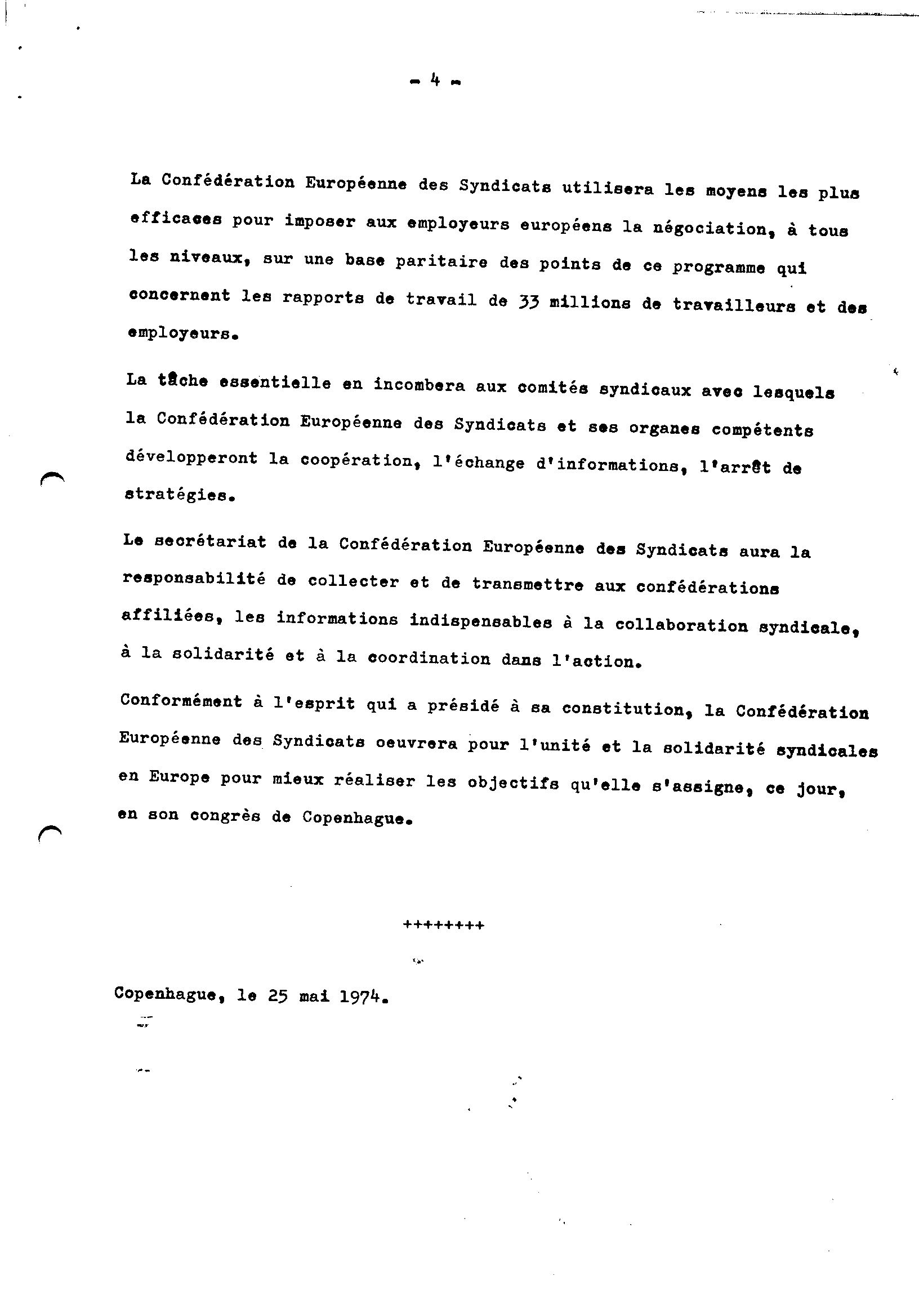 - 4 -

La Confédération Européenne des Syndicats utilisera les moyens les plus efficaces pour imposer aux employeurs européens la négociation, à tous les niveaux, sur une base paritaire des points de ce programme qui concernent les rapports de travail de 33 millions de travailleurs et des employeurs.

La tâche essentielle en incombera aux comités syndicaux avec lesquels la Confédération Européenne des Syndicats et ses organes compétents développeront la coopération, l'échange d'informations, l'arrêt de stratégies.

Le secrétariat de la Confédération Européenne des Syndicats aura la responsabilité de collecter et de transmettre aux confédérations affiliées, les informations indispensables à la collaboration syndicale, à la solidarité et à la coordination dans l'action.

Conformément à l'esprit qui a présidé à sa constitution, la Confédération Européenne des Syndicats oeuvrera pour l'unité et la solidarité syndicales en Europe pour mieux réaliser les objectifs qu'elle s'assigne, ce jour, en son congrès de Copenhague.

++++++++

Copenhague, le 25 mai 1974.